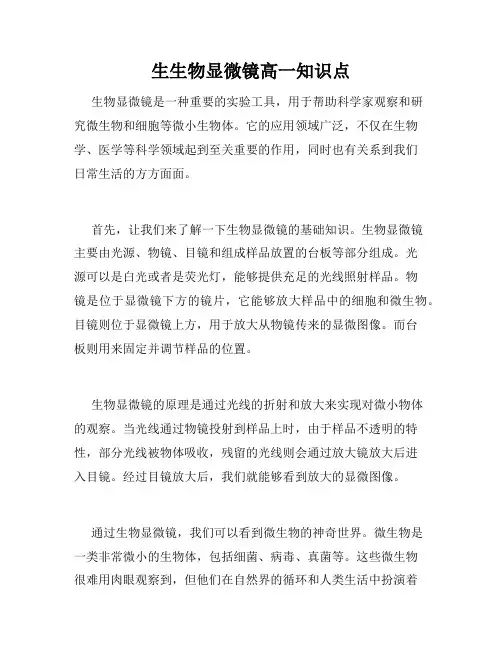 生生物显微镜高一知识点

生物显微镜是一种重要的实验工具，用于帮助科学家观察和研究微生物和细胞等微小生物体。它的应用领域广泛，不仅在生物学、医学等科学领域起到至关重要的作用，同时也有关系到我们日常生活的方方面面。

首先，让我们来了解一下生物显微镜的基础知识。生物显微镜主要由光源、物镜、目镜和组成样品放置的台板等部分组成。光源可以是白光或者是荧光灯，能够提供充足的光线照射样品。物镜是位于显微镜下方的镜片，它能够放大样品中的细胞和微生物。目镜则位于显微镜上方，用于放大从物镜传来的显微图像。而台板则用来固定并调节样品的位置。

生物显微镜的原理是通过光线的折射和放大来实现对微小物体的观察。当光线通过物镜投射到样品上时，由于样品不透明的特性，部分光线被物体吸收，残留的光线则会通过放大镜放大后进入目镜。经过目镜放大后，我们就能够看到放大的显微图像。

通过生物显微镜，我们可以看到微生物的神奇世界。微生物是一类非常微小的生物体，包括细菌、病毒、真菌等。这些微生物很难用肉眼观察到，但他们在自然界的循环和人类生活中扮演着